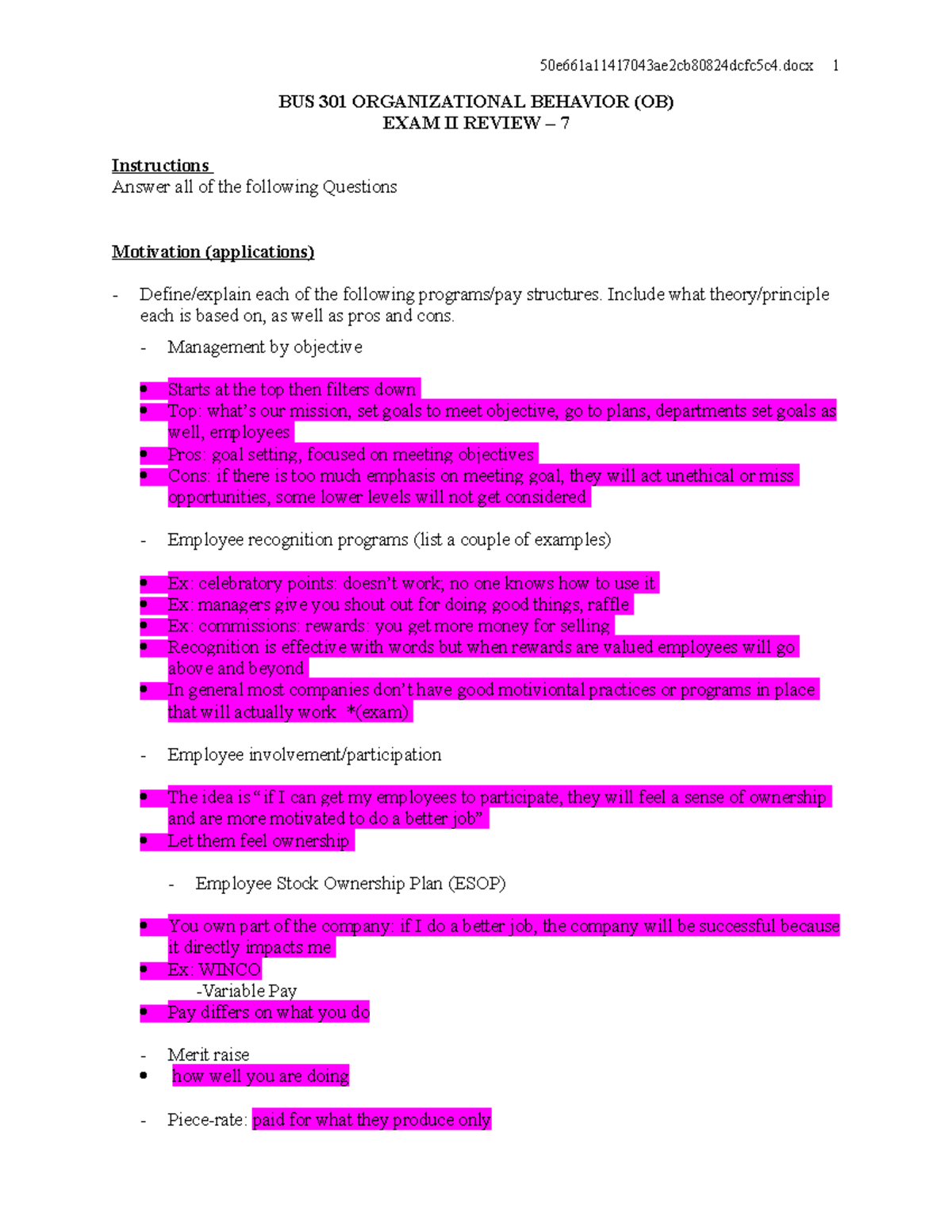 50e661a11417043ae2cb80824dcfc5c4.docx 1

BUS 301 ORGANIZATIONAL BEHAVIOR (OB)
EXAM II REVIEW – 7

Instructions
Answer all of the following Questions

Motivation (applications)

- Define/explain each of the following programs/pay structures. Include what theory/principle each is based on, as well as pros and cons.

- Management by objective

• Starts at the top then filters down
• Top: what's our mission, set goals to meet objective, go to plans, departments set goals as well, employees
• Pros: goal setting, focused on meeting objectives
• Cons: if there is too much emphasis on meeting goal, they will act unethical or miss opportunities, some lower levels will not get considered

- Employee recognition programs (list a couple of examples)

• Ex: celebratory points: doesn't work; no one knows how to use it
• Ex: managers give you shout out for doing good things, raffle
• Ex: commissions: rewards: you get more money for selling
• Recognition is effective with words but when rewards are valued employees will go above and beyond
• In general most companies don't have good motiviontal practices or programs in place that will actually work *(exam)

- Employee involvement/participation

• The idea is "if I can get my employees to participate, they will feel a sense of ownership and are more motivated to do a better job"
• Let them feel ownership

- Employee Stock Ownership Plan (ESOP)

• You own part of the company: if I do a better job, the company will be successful because it directly impacts me
• Ex: WINCO
-Variable Pay
• Pay differs on what you do

- Merit raise
• how well you are doing

- Piece-rate: paid for what they produce only